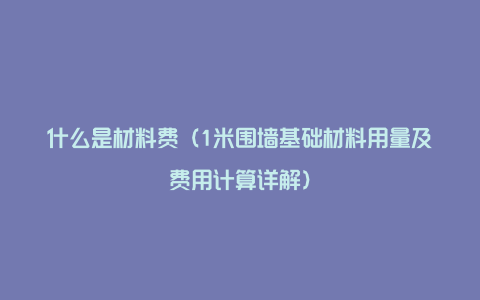 什么是材料费（1米围墙基础材料用量及费用计算详解）